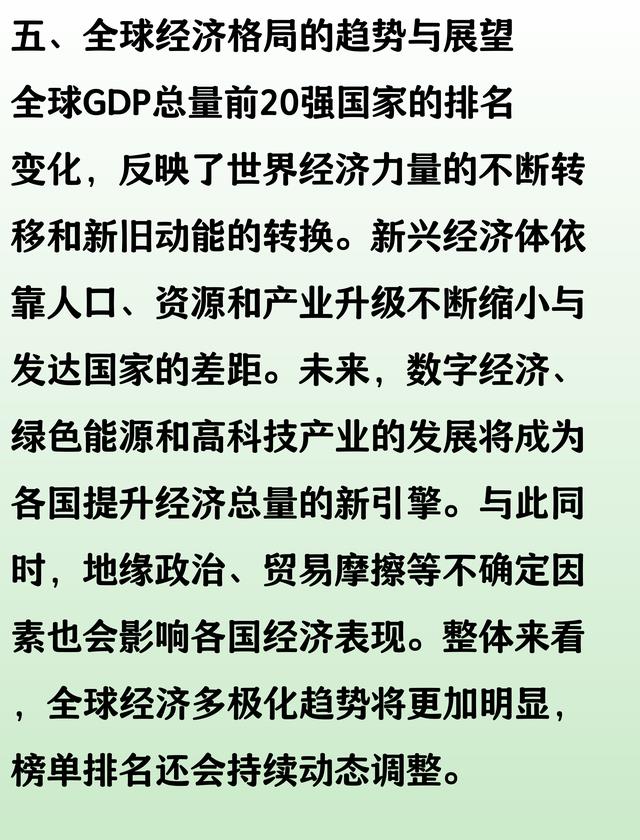 五、全球经济格局的趋势与展望

全球GDP总量前20强国家的排名变化，反映了世界经济力量的不断转移和新旧动能的转换。新兴经济体依靠人口、资源和产业升级不断缩小与发达国家的差距。未来，数字经济、绿色能源和高科技产业的发展将成为各国提升经济总量的新引擎。与此同时，地缘政治、贸易摩擦等不确定因素也会影响各国经济表现。整体来看，全球经济多极化趋势将更加明显，榜单排名还会持续动态调整。